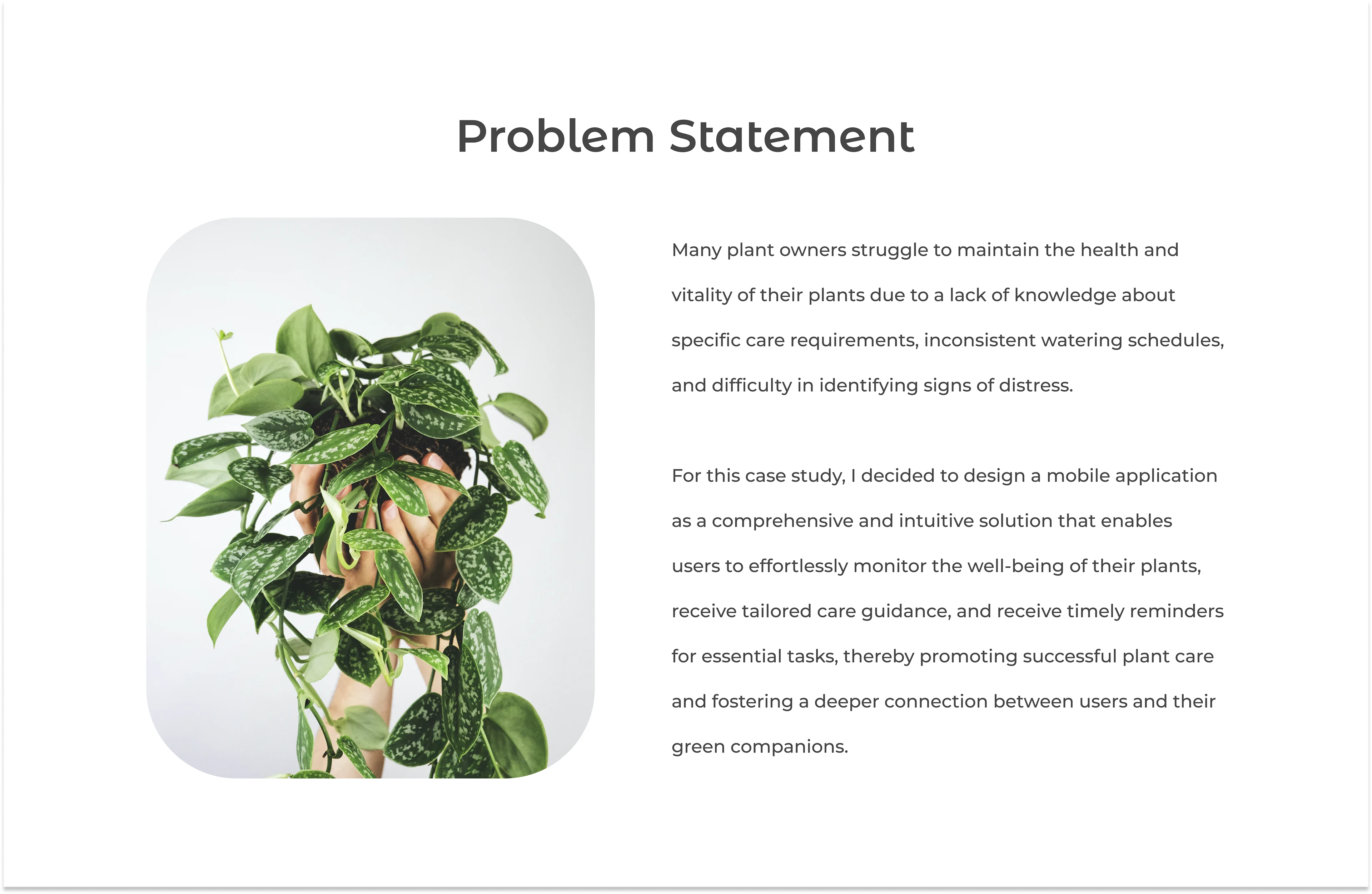 Problem Statement

Many plant owners struggle to maintain the health and vitality of their plants due to a lack of knowledge about specific care requirements, inconsistent watering schedules, and difficulty in identifying signs of distress.

For this case study, I decided to design a mobile application as a comprehensive and intuitive solution that enables users to effortlessly monitor the well-being of their plants, receive tailored care guidance, and receive timely reminders for essential tasks, thereby promoting successful plant care and fostering a deeper connection between users and their green companions.